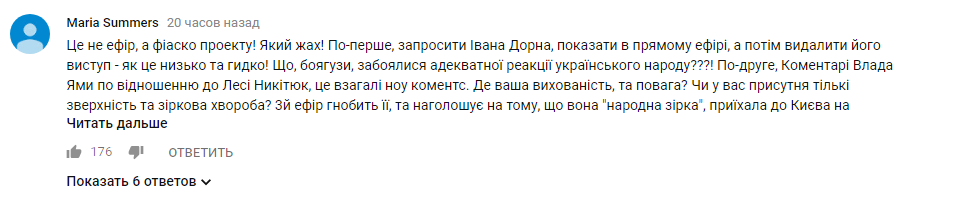 Maria Summers 20 часов назад

Це не ефір, а фіаско проекту! Який жах! По-перше, запросити Івана Дорна, показати в прямому ефірі, а потім видалити його виступ - як це низько та гидко! Що, боягузи, забоялися адекватної реакції українського народу???! По-друге, Коментарі Влада Ями по відношенню до Лесі Нікітюк, це взагалі ноу коментс. Де ваша вихованість, та повага? Чи у вас присутня тільки зверхність та зіркова хвороба? Зй ефір гнобить її, та наголошує на тому, що вона "народна зірка", приїхала до Києва на
Читать дальше

176 ОТВЕТИТЬ

Показать 6 ответов